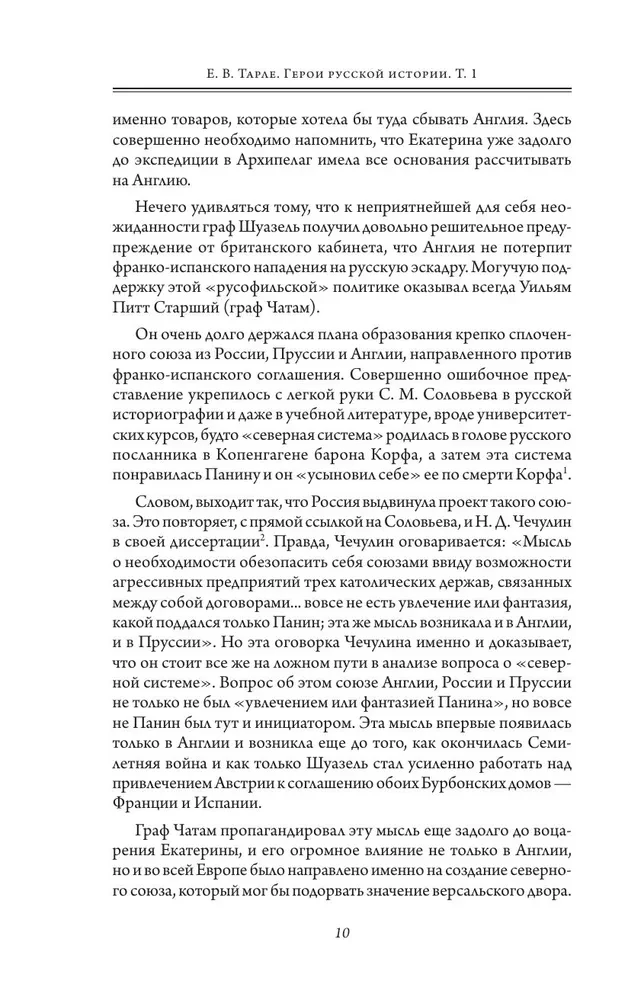 Е. В. Тарле. Герои русской истории. Т. 1

именно товаров, которые хотела бы туда сбывать Англия. Здесь совершенно необходимо напомнить, что Екатерина уже задолго до экспедиции в Архипелаг имела все основания рассчитывать на Англию.

Нечего удивляться тому, что к неприятнейшей для себя неожиданности граф Шуазель получил довольно решительное предупреждение от британского кабинета, что Англия не потерпит франко-испанского нападения на русскую эскадру. Могучую поддержку этой «русофильской» политике оказывал всегда Уильям Питт Старший (граф Чатам).

Он очень долго держался плана образования крепко сплоченного союза из России, Пруссии и Англии, направленного против франко-испанского соглашения. Совершенно ошибочное представление укрепилось с легкой руки С. М. Соловьева в русской историографии и даже в учебной литературе, вроде университетских курсов, будто «северная система» родилась в голове русского посланника в Копенгагене барона Корфа, а затем эта система понравилась Панину и он «усыновил себе» ее по смерти Корфа$^1$.

Словом, выходит так, что Россия выдвинула проект такого союза. Это повторяет, с прямой ссылкой на Соловьева, и Н. Д. Чечулин в своей диссертации$^2$. Правда, Чечулин оговаривается: «Мысль о необходимости обезопасить себя союзами ввиду возможности агрессивных предприятий трех католических держав, связанных между собой договорами... вовсе не есть увлечение или фантазия, какой поддался только Панин; эта же мысль возникала и в Англии, и в Пруссии». Но эта оговорка Чечулина именно и доказывает, что он стоит все же на ложном пути в анализе вопроса о «северной системе». Вопрос об этом союзе Англии, России и Пруссии не только не был «увлечением или фантазией Панина», но вовсе не Панин был тут и инициатором. Эта мысль впервые появилась только в Англии и возникла еще до того, как окончилась Семилетняя война и как только Шуазель стал усиленно работать над привлечением Австрии к соглашению обоих Бурбонских домов — Франции и Испании.

Граф Чатам пропагандировал эту мысль еще задолго до воцарения Екатерины, и его огромное влияние не только в Англии, но и во всей Европе было направлено именно на создание северного союза, который мог бы подорвать значение версальского двора.

10